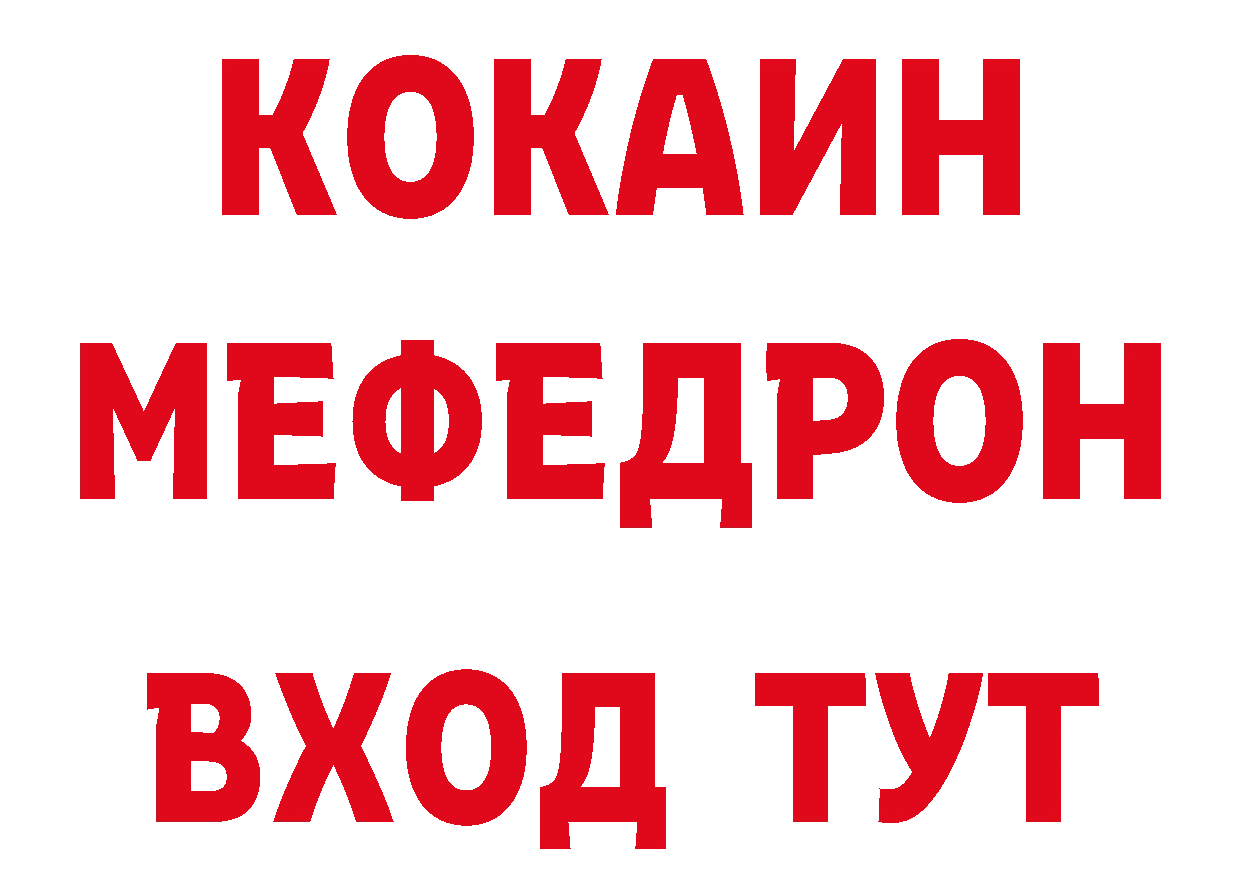 КОКАИН
МЕФЕДРОН
ВХОД ТУТ